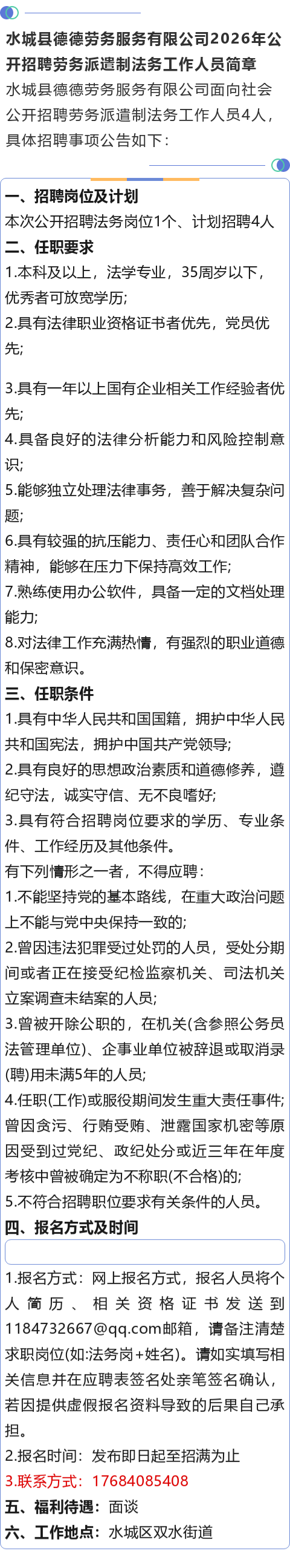 水城县德德劳务服务有限公司2026年公开招聘劳务派遣制法务工作人员简章

水城县德德劳务服务有限公司面向社会公开招聘劳务派遣制法务工作人员4人，具体招聘事项公告如下：

一、招聘岗位及计划

本次公开招聘法务岗位1个、计划招聘4人

二、任职要求

1.本科及以上，法学专业，35周岁以下，优秀者可放宽学历;

2.具有法律职业资格证书者优先，党员优先;

3.具有一年以上国有企业相关工作经验者优先;

4.具备良好的法律分析能力和风险控制意识;

5.能够独立处理法律事务，善于解决复杂问题;

6.具有较强的抗压能力、责任心和团队合作精神，能够在压力下保持高效工作;

7.熟练使用办公软件，具备一定的文档处理能力;

8.对法律工作充满热情，有强烈的职业道德和保密意识。

三、任职条件

1.具有中华人民共和国国籍，拥护中华人民共和国宪法，拥护中国共产党领导;

2.具有良好的思想政治素质和道德修养，遵纪守法，诚实守信、无不良嗜好;

3.具有符合招聘岗位要求的学历、专业条件、工作经历及其他条件。

有下列情形之一者，不得应聘：

1.不能坚持党的基本路线，在重大政治问题上不能与党中央保持一致的;

2.曾因违法犯罪受过处罚的人员，受处分期间或者正在接受纪检监察机关、司法机关立案调查未结案的人员;

3.曾被开除公职的，在机关(含参照公务员法管理单位)、企事业单位被辞退或取消录(聘)用未满5年的人员;

4.任职(工作)或服役期间发生重大责任事件;曾因贪污、行贿受贿、泄露国家机密等原因受到过党纪、政纪处分或近三年在年度考核中曾被确定为不称职(不合格)的;

5.不符合招聘职位要求有关条件的人员。

四、报名方式及时间

1.报名方式：网上报名方式，报名人员将个人简历、相关资格证书发送到1184732667@qq.com邮箱，请备注清楚求职岗位(如:法务岗+姓名)。请如实填写相关信息并在应聘表签名处亲笔签名确认，若因提供虚假报名资料导致的后果自己承担。

2.报名时间：发布即日起至招满为止

3.联系方式：17684085408

五、福利待遇：面谈

六、工作地点：水城区双水街道